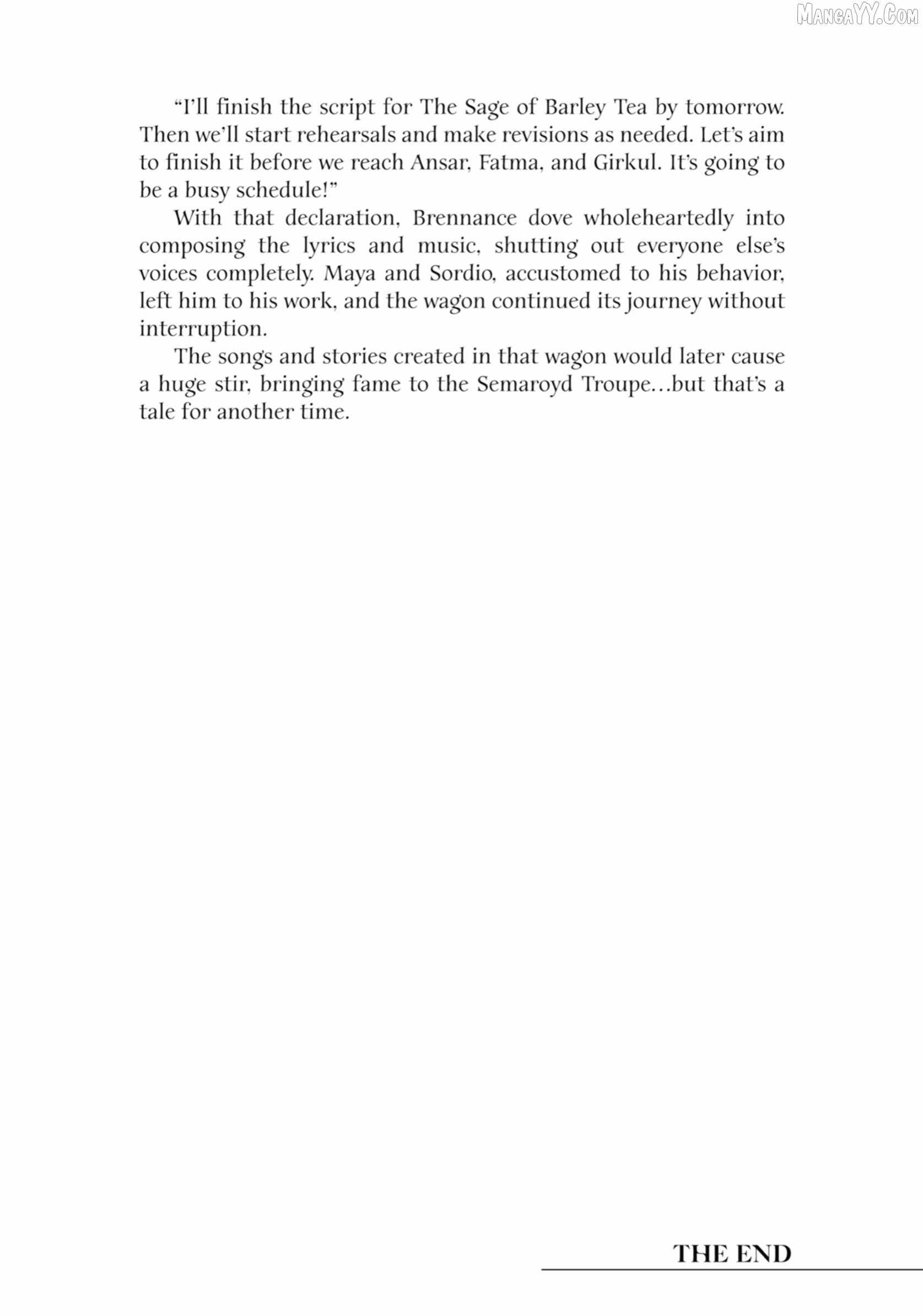 MangaYY.Com

“I’ll finish the script for The Sage of Barley Tea by tomorrow. Then we’ll start rehearsals and make revisions as needed. Let’s aim to finish it before we reach Ansar, Fatma, and Girkul. It’s going to be a busy schedule!”

With that declaration, Brennance dove wholeheartedly into composing the lyrics and music, shutting out everyone else’s voices completely. Maya and Sordio, accustomed to his behavior, left him to his work, and the wagon continued its journey without interruption.

The songs and stories created in that wagon would later cause a huge stir, bringing fame to the Semaroyd Troupe…but that’s a tale for another time.

THE END